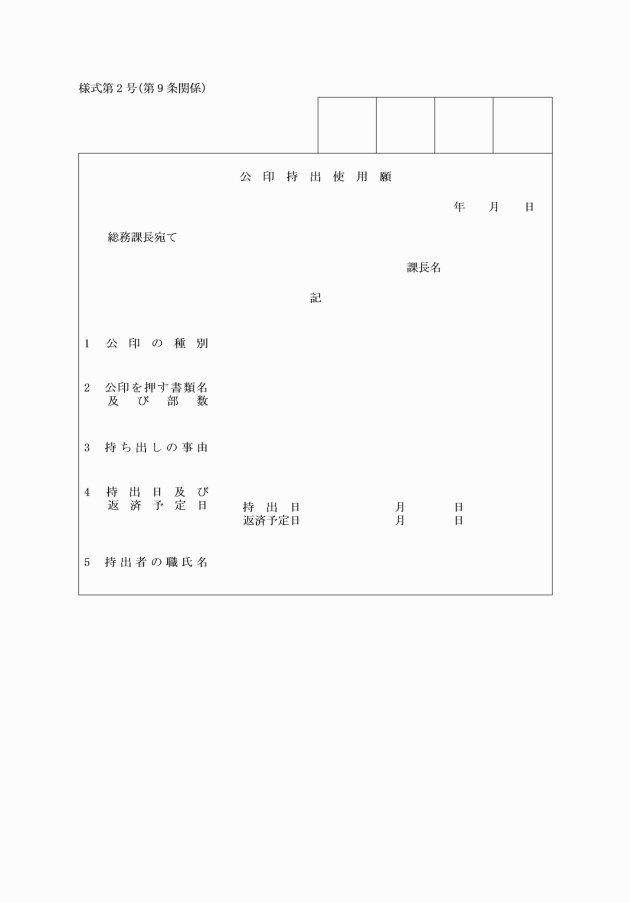 様式第2号(第9条関係)

公印持出使用願

年　月　日

総務課長宛て

課長名

記

1　公印の種別

2　公印を押す書類名及び部数

3　持ち出しの事由

4　持出日及び返済予定日　持出日　月　日
返済予定日　月　日

5　持出者の職氏名